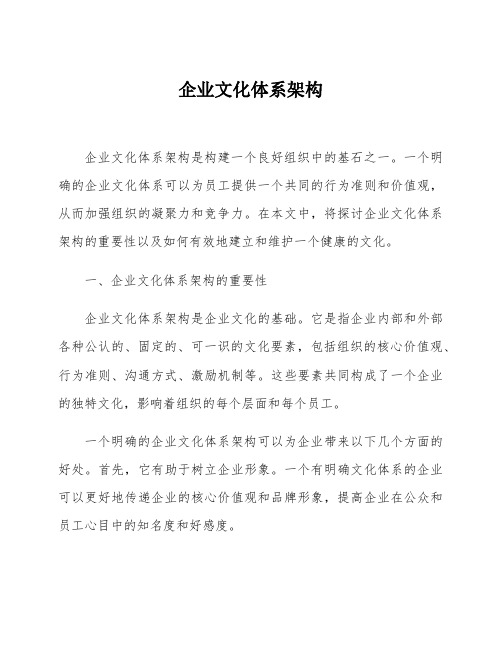 企业文化体系架构

企业文化体系架构是构建一个良好组织中的基石之一。一个明确的企业文化体系可以为员工提供一个共同的行为准则和价值观，从而加强组织的凝聚力和竞争力。在本文中，将探讨企业文化体系架构的重要性以及如何有效地建立和维护一个健康的文化。

一、企业文化体系架构的重要性

企业文化体系架构是企业文化的基础。它是指企业内部和外部各种公认的、固定的、可一识的文化要素，包括组织的核心价值观、行为准则、沟通方式、激励机制等。这些要素共同构成了一个企业的独特文化，影响着组织的每个层面和每个员工。

一个明确的企业文化体系架构可以为企业带来以下几个方面的好处。首先，它有助于树立企业形象。一个有明确文化体系的企业可以更好地传递企业的核心价值观和品牌形象，提高企业在公众和员工心目中的知名度和好感度。